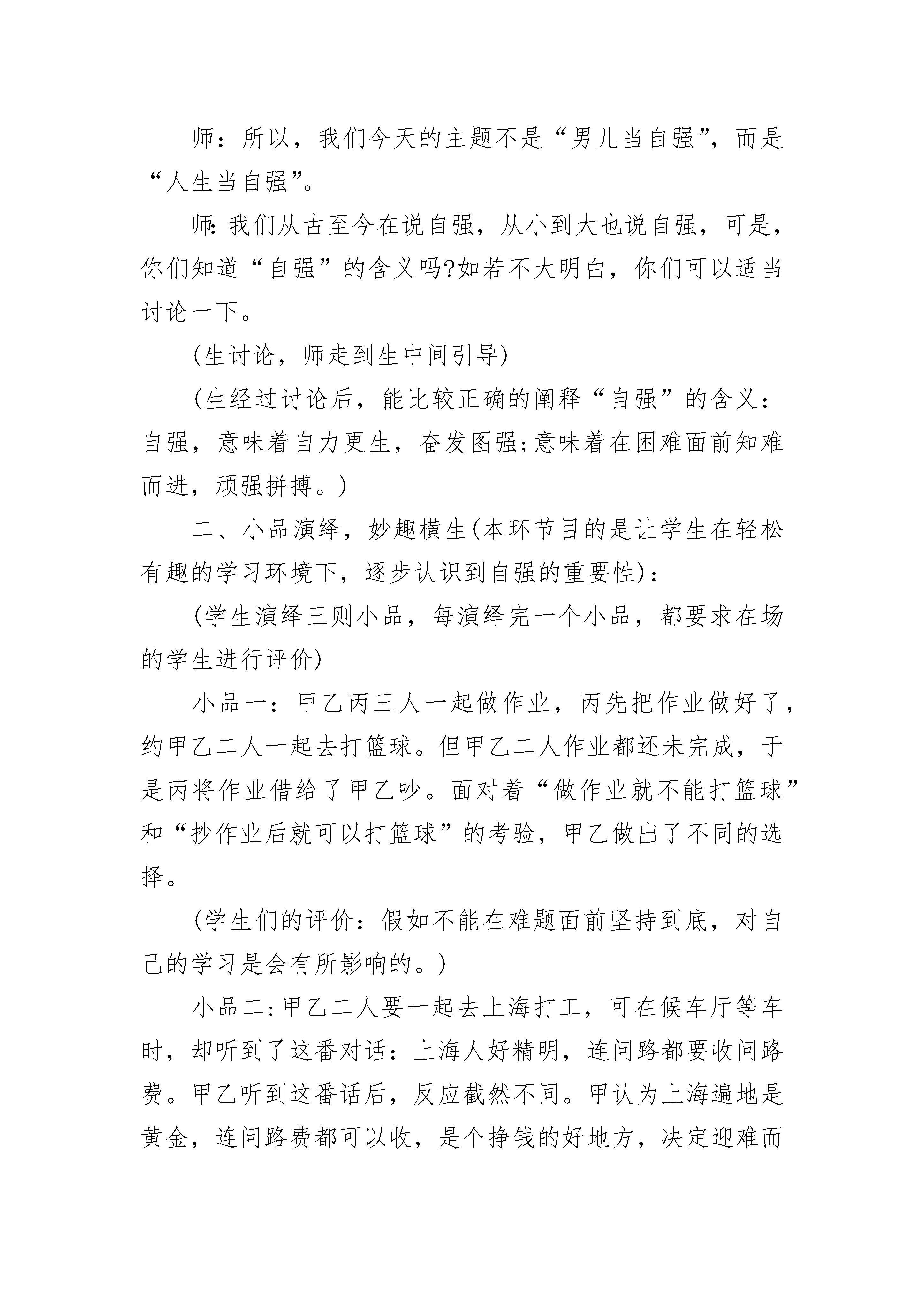 师：所以，我们今天的主题不是“男儿当自强”，而是“人生当自强”。

师:我们从古至今在说自强，从小到大也说自强，可是，你们知道“自强”的含义吗?如若不大明白，你们可以适当讨论一下。

(生讨论，师走到生中间引导)

(生经过讨论后，能比较正确的阐释“自强”的含义：自强，意味着自力更生，奋发图强;意味着在困难面前知难而进，顽强拼搏。)

二、小品演绎，妙趣横生(本环节目的是让学生在轻松有趣的学习环境下，逐步认识到自强的重要性)：

(学生演绎三则小品，每演绎完一个小品，都要求在场的学生进行评价)

小品一：甲乙丙三人一起做作业，丙先把作业做好了，约甲乙二人一起去打篮球。但甲乙二人作业都还未完成，于是丙将作业借给了甲乙吵。面对着“做作业就不能打篮球”和“抄作业后就可以打篮球”的考验，甲乙做出了不同的选择。

(学生们的评价：假如不能在难题面前坚持到底，对自己的学习是会有所影响的。)

小品二:甲乙二人要一起去上海打工，可在候车厅等车时，却听到了这番对话：上海人好精明，连问路都要收问路费。甲乙听到这番话后，反应截然不同。甲认为上海遍地是黄金，连问路费都可以收，是个挣钱的好地方，决定迎难而